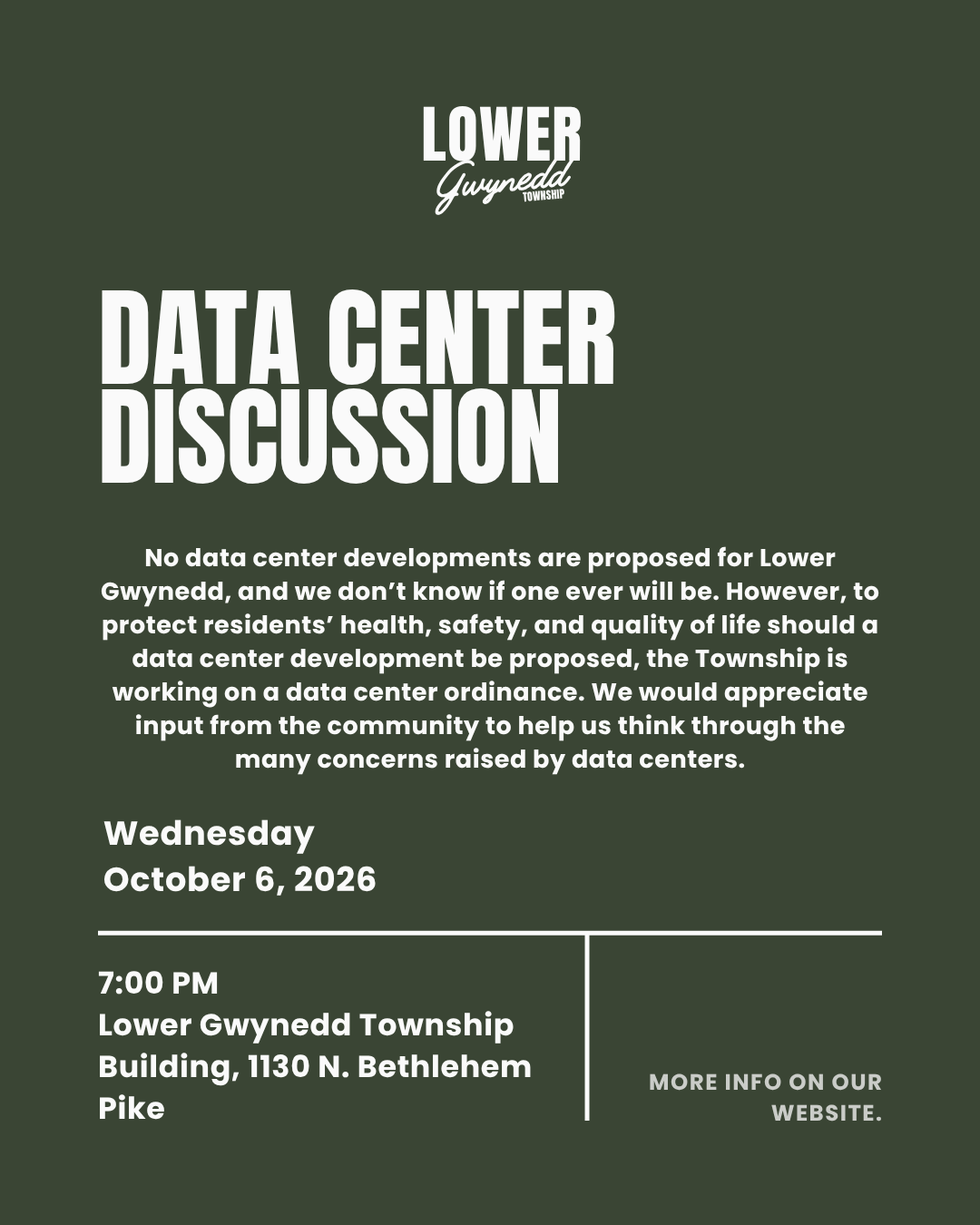 LOWER
Gwynedd
TOWNSHIP

DATA CENTER DISCUSSION

No data center developments are proposed for Lower Gwynedd, and we don't know if one ever will be. However, to protect residents' health, safety, and quality of life should a data center development be proposed, the Township is working on a data center ordinance. We would appreciate input from the community to help us think through the many concerns raised by data centers.

Wednesday
October 6, 2026

7:00 PM
Lower Gwynedd Township Building, 1130 N. Bethlehem Pike

MORE INFO ON OUR WEBSITE.